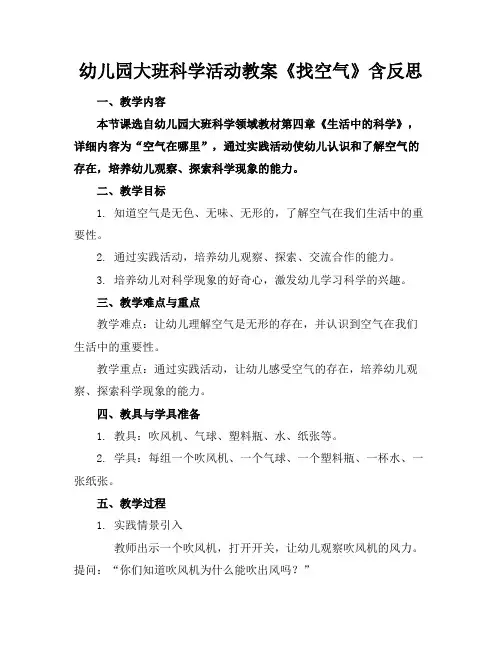 幼儿园大班科学活动教案《找空气》含反思

一、教学内容

本节课选自幼儿园大班科学领域教材第四章《生活中的科学》，详细内容为“空气在哪里”，通过实践活动使幼儿认识和了解空气的存在，培养幼儿观察、探索科学现象的能力。

二、教学目标

1. 知道空气是无色、无味、无形的，了解空气在我们生活中的重要性。

2. 通过实践活动，培养幼儿观察、探索、交流合作的能力。

3. 培养幼儿对科学现象的好奇心，激发幼儿学习科学的兴趣。

三、教学难点与重点

教学难点：让幼儿理解空气是无形的存在，并认识到空气在我们生活中的重要性。

教学重点：通过实践活动，让幼儿感受空气的存在，培养幼儿观察、探索科学现象的能力。

四、教具与学具准备

1. 教具：吹风机、气球、塑料瓶、水、纸张等。

2. 学具：每组一个吹风机、一个气球、一个塑料瓶、一杯水、一张纸张。

五、教学过程

1. 实践情景引入

教师出示一个吹风机，打开开关，让幼儿观察吹风机的风力。提问：“你们知道吹风机为什么能吹出风吗？”